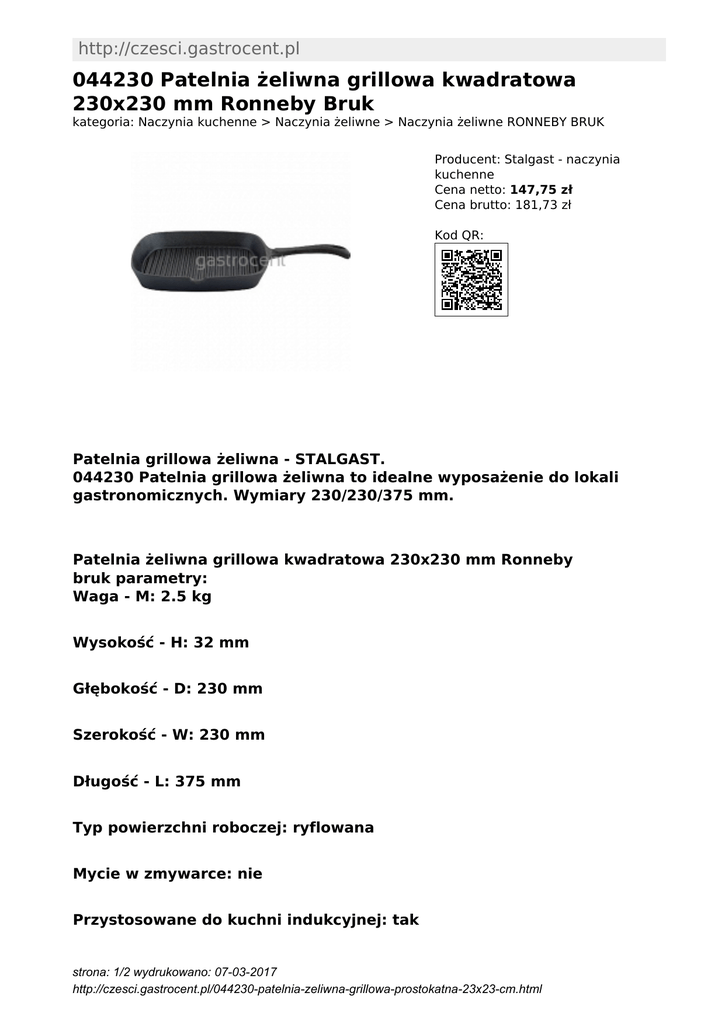 http://czesci.gastrocent.pl

044230 Patelnia żeliwna grillowa kwadratowa 230x230 mm Ronneby Bruk
kategoria: Naczynia kuchenne > Naczynia żeliwne > Naczynia żeliwne RONNEBY BRUK

gastrocent

Producent: Stalgast - naczynia kuchenne
Cena netto: 147,75 zł
Cena brutto: 181,73 zł

Kod QR:

Patelnia grillowa żeliwna - STALGAST.
044230 Patelnia grillowa żeliwna to idealne wyposażenie do lokali gastronomicznych. Wymiary 230/230/375 mm.

Patelnia żeliwna grillowa kwadratowa 230x230 mm Ronneby bruk parametry:
Waga - M: 2.5 kg

Wysokość - H: 32 mm

Głębokość - D: 230 mm

Szerokość - W: 230 mm

Długość - L: 375 mm

Typ powierzchni roboczej: ryflowana

Mycie w zmywarce: nie

Przystosowane do kuchni indukcyjnej: tak

strona: 1/2 wydrukowano: 07-03-2017
http://czesci.gastrocent.pl/044230-patelnia-zeliwna-grillowa-prostokatna-23x23-cm.html